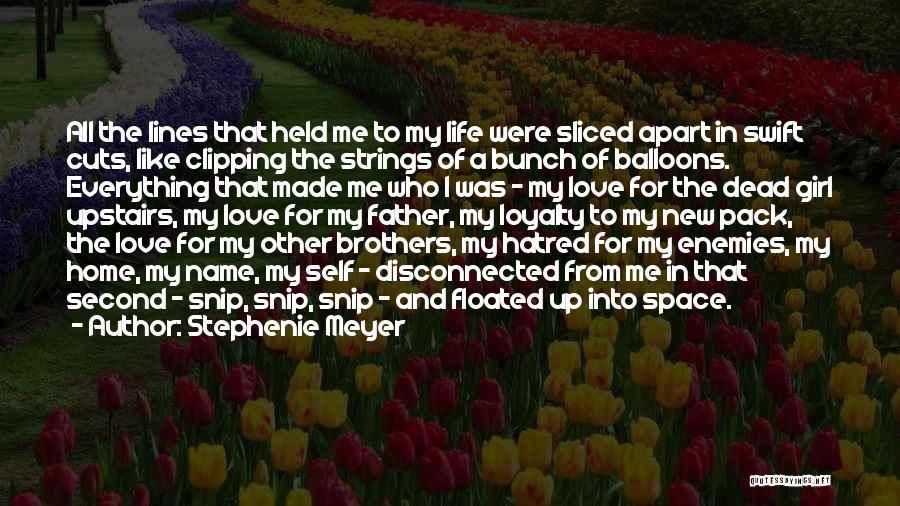 All the lines that held me to my life were sliced apart in swift cuts, like clipping the strings of a bunch of balloons. Everything that made me who I was - my love for the dead girl upstairs, my love for my father, my loyalty to my new pack, the love for my other brothers, my hatred for my enemies, my home, my name, my self - disconnected from me in that second - snip, snip, snip - and floated up into space.
- Author: Stephenie Meyer

QUOTESSAYINGS.NET